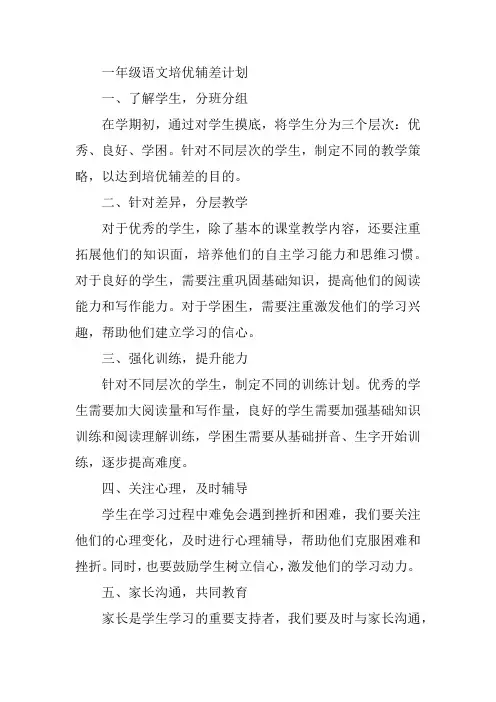 一年级语文培优辅差计划

一、了解学生，分班分组

在学期初，通过对学生摸底，将学生分为三个层次：优秀、良好、学困。针对不同层次的学生，制定不同的教学策略，以达到培优辅差的目的。

二、针对差异，分层教学

对于优秀的学生，除了基本的课堂教学内容，还要注重拓展他们的知识面，培养他们的自主学习能力和思维习惯。对于良好的学生，需要注重巩固基础知识，提高他们的阅读能力和写作能力。对于学困生，需要注重激发他们的学习兴趣，帮助他们建立学习的信心。

三、强化训练，提升能力

针对不同层次的学生，制定不同的训练计划。优秀的学生需要加大阅读量和写作量，良好的学生需要加强基础知识训练和阅读理解训练，学困生需要从基础拼音、生字开始训练，逐步提高难度。

四、关注心理，及时辅导

学生在学习过程中难免会遇到挫折和困难，我们要关注他们的心理变化，及时进行心理辅导，帮助他们克服困难和挫折。同时，也要鼓励学生树立信心，激发他们的学习动力。

五、家长沟通，共同教育

家长是学生学习的重要支持者，我们要及时与家长沟通，